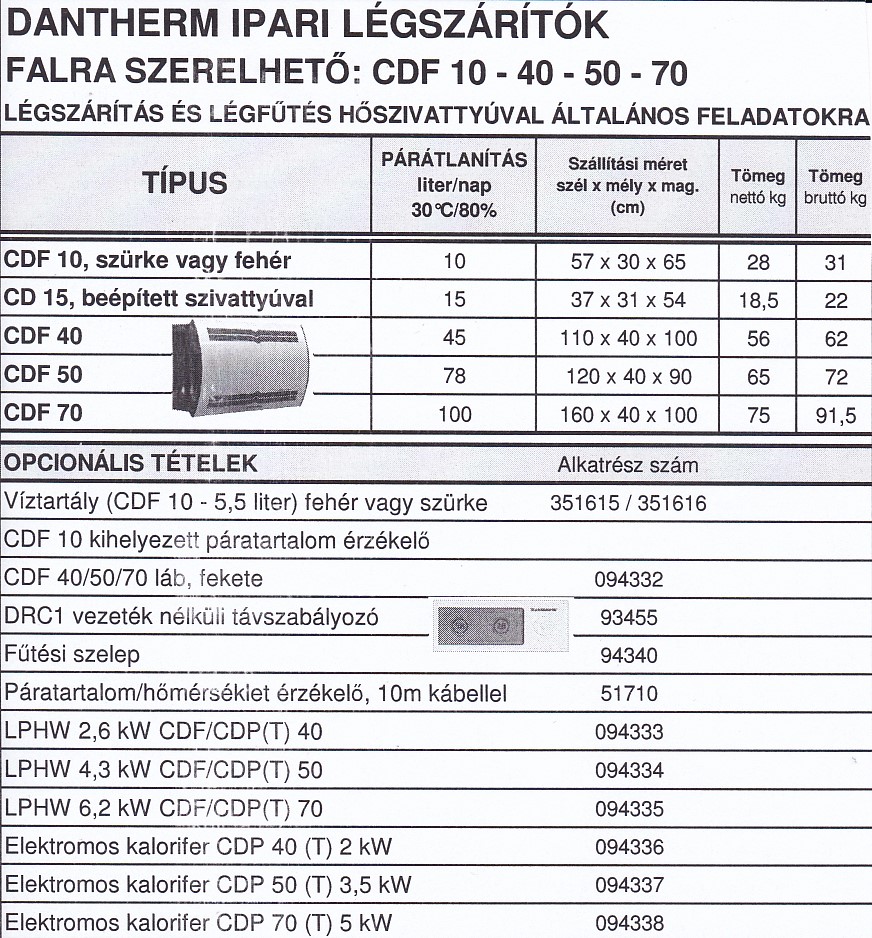 DANTHERM IPARI LÉGSZÁRÍTÓK
FALRA SZERELHETŐ: CDF 10 - 40 - 50 - 70
LÉGSZÁRÍTÁS ÉS LÉGFŰTÉS HŐSZIVATTYÚVAL ÁLTALÁNOS FELADATOKRA

| TÍPUS | PÁRÁTLANÍTÁS liter/nap 30°C/80% | Szállítási méret szél x mély x mag. (cm) | Tömeg nettó kg | Tömeg bruttó kg |
|---|---|---|---|---|
| CDF 10, szürke vagy fehér | 10 | 57 x 30 x 65 | 28 | 31 |
| CD 15, beépített szivattyúval | 15 | 37 x 31 x 54 | 18,5 | 22 |
| CDF 40 | 45 | 110 x 40 x 100 | 56 | 62 |
| CDF 50 | 78 | 120 x 40 x 90 | 65 | 72 |
| CDF 70 | 100 | 160 x 40 x 100 | 75 | 91,5 |

| OPCIONÁLIS TÉTELEK | Alkatrész szám |
|---|---|
| Víztartály (CDF 10 - 5,5 liter) fehér vagy szürke | 351615 / 351616 |
| CDF 10 kihelyezett páratartalom érzékelő | |
| CDF 40/50/70 láb, fekete | 094332 |
| DRC1 vezeték nélküli távszabályozó | 93455 |
| Fűtési szelep | 94340 |
| Páratartalom/hőmérséklet érzékelő, 10m kábellel | 51710 |
| LPHW 2,6 kW CDF/CDP(T) 40 | 094333 |
| LPHW 4,3 kW CDF/CDP(T) 50 | 094334 |
| LPHW 6,2 kW CDF/CDP(T) 70 | 094335 |
| Elektromos kalorifer CDP 40 (T) 2 kW | 094336 |
| Elektromos kalorifer CDP 50 (T) 3,5 kW | 094337 |
| Elektromos kalorifer CDP 70 (T) 5 kW | 094338 |